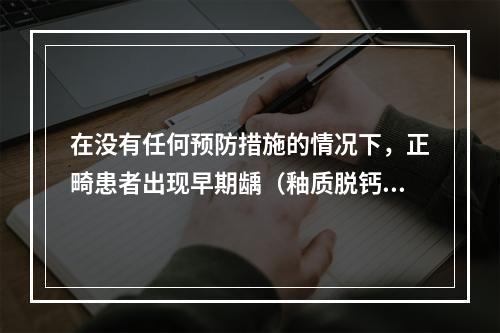 在没有任何预防措施的情况下，正畸患者出现早期龋（釉质脱钙...